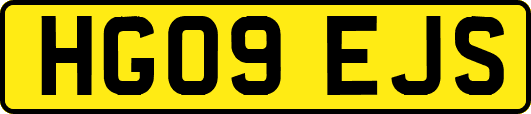 HG09 EJS